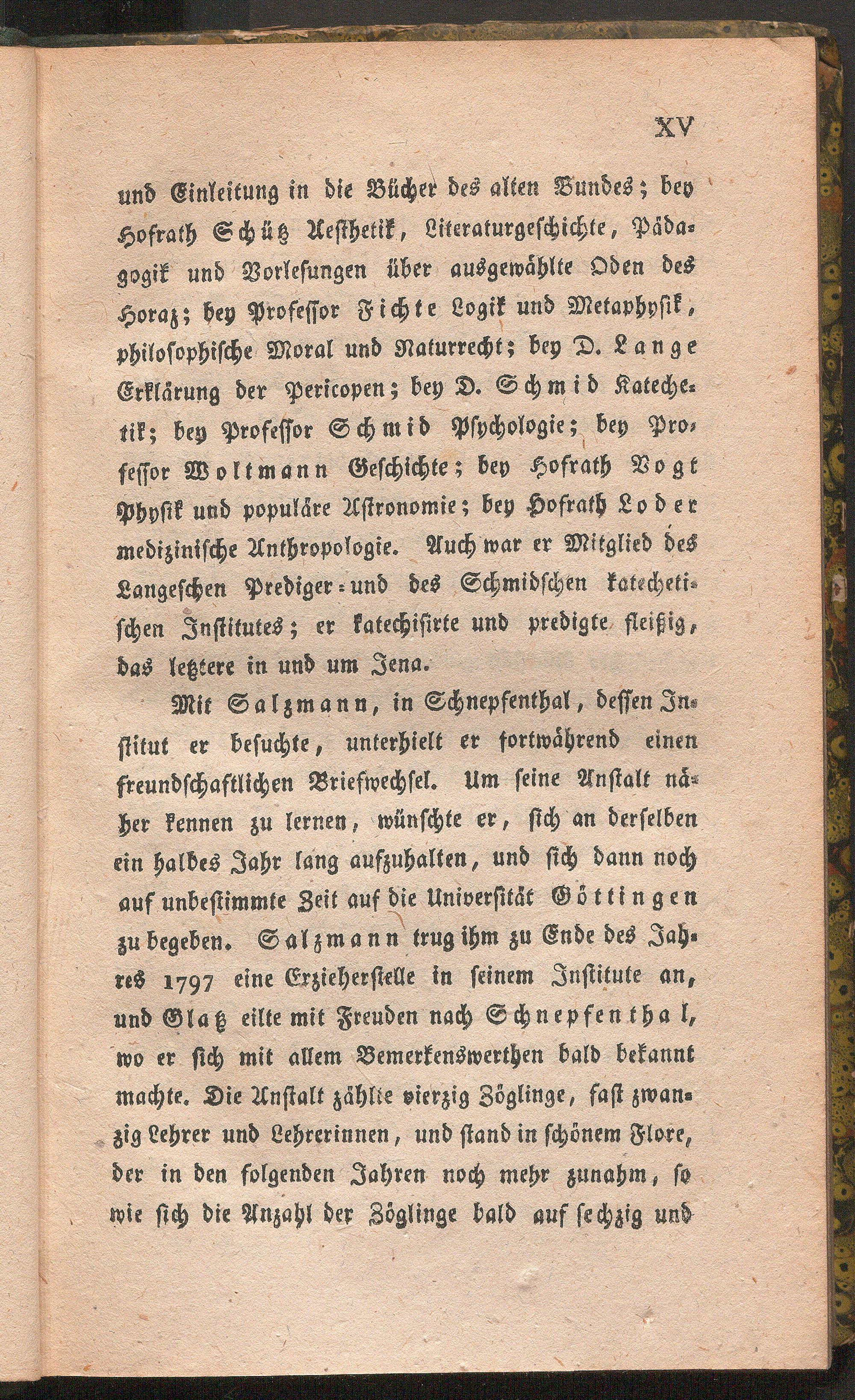 XV

und Einleitung in die Bücher des alten Bundes; bey Hofrath Schütz Aesthetik, Literaturgeschichte, Pädagogik und Vorlesungen über ausgewählte Oden des Horaz; bey Professor Fichte Logik und Metaphysik, philosophische Moral und Naturrecht; bey D. Lange Erklärung der Pericopen; bey D. Schmid Katechetik; bey Professor Schmid Psychologie; bey Professor Woltmann Geschichte; bey Hofrath Vogt Physik und populäre Astronomie; bey Hofrath Loder medizinische Anthropologie. Auch war er Mitglied des Langeschen Prediger- und des Schmidschen katechetischen Institutes; er katechisirte und predigte fleißig, das letztere in und um Jena.

Mit Salzmann, in Schnepfenthal, dessen Institut er besuchte, unterhielt er fortwährend einen freundschaftlichen Briefwechsel. Um seine Anstalt näher kennen zu lernen, wünschte er, sich an derselben ein halbes Jahr lang aufzuhalten, und sich dann noch auf unbestimmte Zeit auf die Universität Göttingen zu begeben. Salzmann trug ihm zu Ende des Jahres 1797 eine Erzieherstelle in seinem Institute an, und Glatz eilte mit Freuden nach Schnepfenthal, wo er sich mit allem Bemerkenswerthen bald bekannt machte. Die Anstalt zählte vierzig Zöglinge, fast zwanzig Lehrer und Lehrerinnen, und stand in schönem Flore, der in den folgenden Jahren noch mehr zunahm, so wie sich die Anzahl der Zöglinge bald auf sechzig und